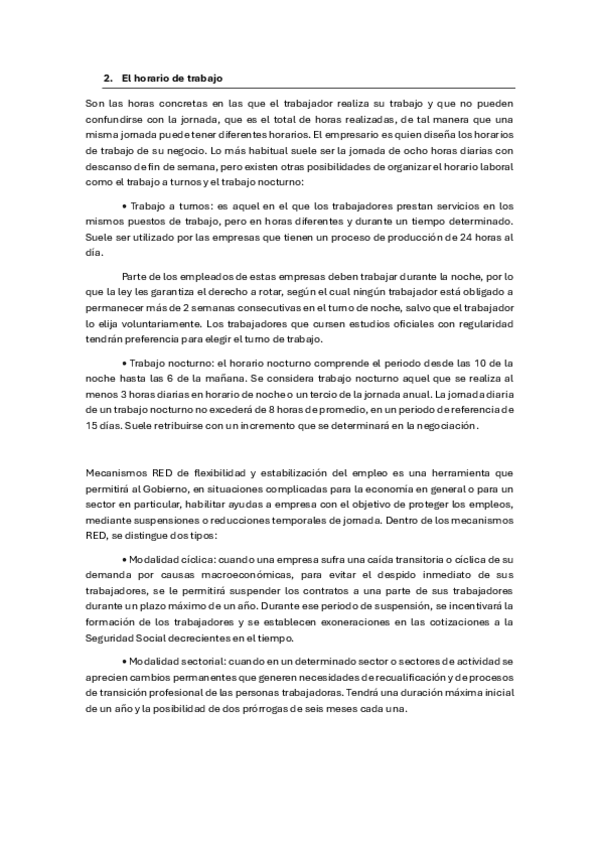 2. El horario de trabajo

Son las horas concretas en las que el trabajador realiza su trabajo y que no pueden confundirse con la jornada, que es el total de horas realizadas, de tal manera que una misma jornada puede tener diferentes horarios. El empresario es quien diseña los horarios de trabajo de su negocio. Lo más habitual suele ser la jornada de ocho horas diarias con descanso de fin de semana, pero existen otras posibilidades de organizar el horario laboral como el trabajo a turnos y el trabajo nocturno:

• Trabajo a turnos: es aquel en el que los trabajadores prestan servicios en los mismos puestos de trabajo, pero en horas diferentes y durante un tiempo determinado. Suele ser utilizado por las empresas que tienen un proceso de producción de 24 horas al día.

Parte de los empleados de estas empresas deben trabajar durante la noche, por lo que la ley les garantiza el derecho a rotar, según el cual ningún trabajador está obligado a permanecer más de 2 semanas consecutivas en el turno de noche, salvo que el trabajador lo elija voluntariamente. Los trabajadores que cursen estudios oficiales con regularidad tendrán preferencia para elegir el turno de trabajo.

• Trabajo nocturno: el horario nocturno comprende el periodo desde las 10 de la noche hasta las 6 de la mañana. Se considera trabajo nocturno aquel que se realiza al menos 3 horas diarias en horario de noche o un tercio de la jornada anual. La jornada diaria de un trabajo nocturno no excederá de 8 horas de promedio, en un periodo de referencia de 15 días. Suele retribuirse con un incremento que se determinará en la negociación.

Mecanismos RED de flexibilidad y estabilización del empleo es una herramienta que permitirá al Gobierno, en situaciones complicadas para la economía en general o para un sector en particular, habilitar ayudas a empresa con el objetivo de proteger los empleos, mediante suspensiones o reducciones temporales de jornada. Dentro de los mecanismos RED, se distingue dos tipos:

• Modalidad cíclica: cuando una empresa sufra una caída transitoria o cíclica de su demanda por causas macroeconómicas, para evitar el despido inmediato de sus trabajadores, se le permitirá suspender los contratos a una parte de sus trabajadores durante un plazo máximo de un año. Durante ese periodo de suspensión, se incentivará la formación de los trabajadores y se establecen exoneraciones en las cotizaciones a la Seguridad Social decrecientes en el tiempo.

• Modalidad sectorial: cuando en un determinado sector o sectores de actividad se aprecien cambios permanentes que generen necesidades de recualificación y de procesos de transición profesional de las personas trabajadoras. Tendrá una duración máxima inicial de un año y la posibilidad de dos prórrogas de seis meses cada una.